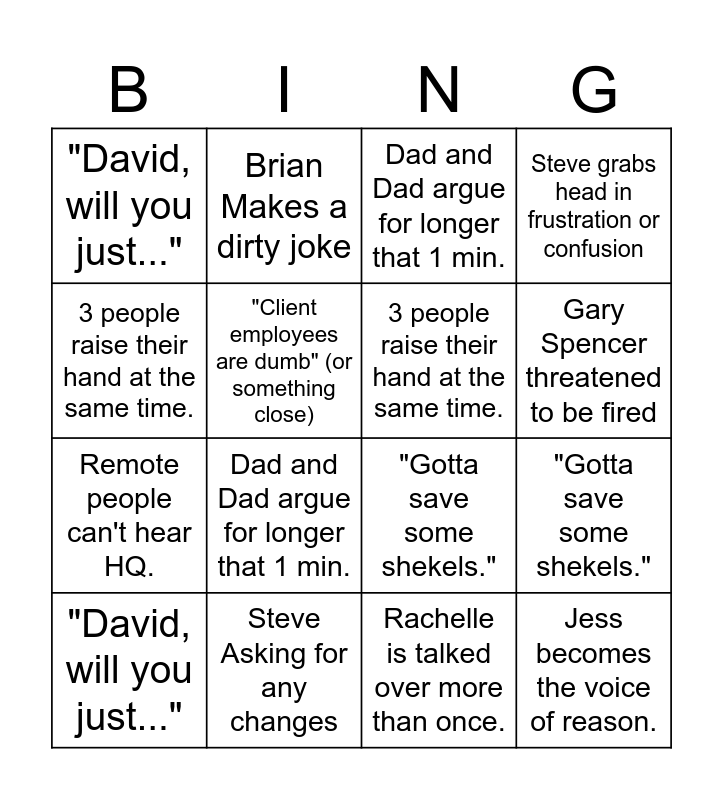 | B | I | N | G |
|---|---|---|---|
| "David, will you just..." | Brian Makes a dirty joke | Dad and Dad argue for longer that 1 min. | Steve grabs head in frustration or confusion |
| 3 people raise their hand at the same time. | "Client employees are dumb" (or something close) | 3 people raise their hand at the same time. | Gary Spencer threatened to be fired |
| Remote people can't hear HQ. | Dad and Dad argue for longer that 1 min. | "Gotta save some shekels." | "Gotta save some shekels." |
| "David, will you just..." | Steve Asking for any changes | Rachelle is talked over more than once. | Jess becomes the voice of reason. |